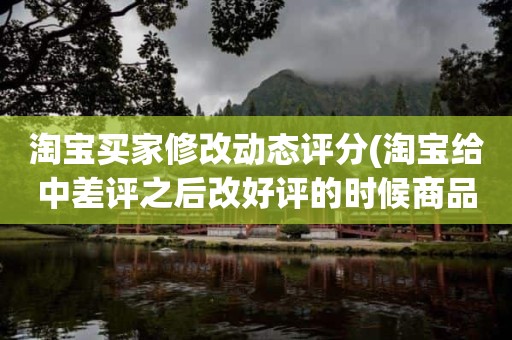 淘宝买家修改动态评分(淘宝给中差评之后改好评的时候商品